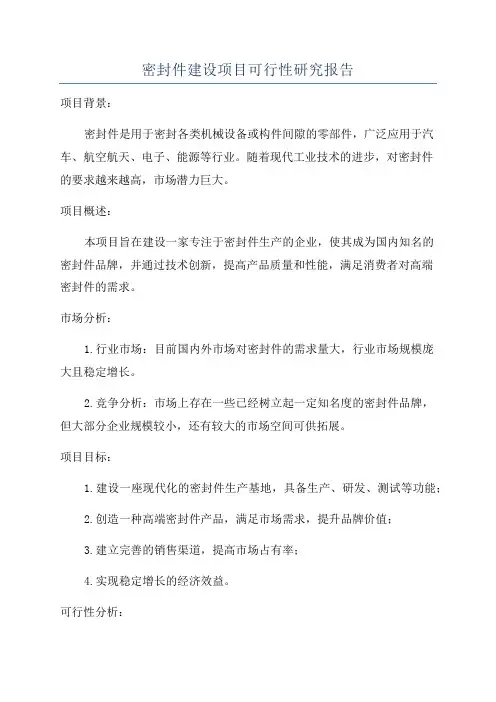 密封件建设项目可行性研究报告

项目背景：

密封件是用于密封各类机械设备或构件间隙的零部件，广泛应用于汽车、航空航天、电子、能源等行业。随着现代工业技术的进步，对密封件的要求越来越高，市场潜力巨大。

项目概述：

本项目旨在建设一家专注于密封件生产的企业，使其成为国内知名的密封件品牌，并通过技术创新，提高产品质量和性能，满足消费者对高端密封件的需求。

市场分析：

1. 行业市场：目前国内外市场对密封件的需求量大，行业市场规模庞大且稳定增长。

2. 竞争分析：市场上存在一些已经树立起一定知名度的密封件品牌，但大部分企业规模较小，还有较大的市场空间可供拓展。

项目目标：

1. 建设一座现代化的密封件生产基地，具备生产、研发、测试等功能；

2. 创造一种高端密封件产品，满足市场需求，提升品牌价值；

3. 建立完善的销售渠道，提高市场占有率；

4. 实现稳定增长的经济效益。

可行性分析：